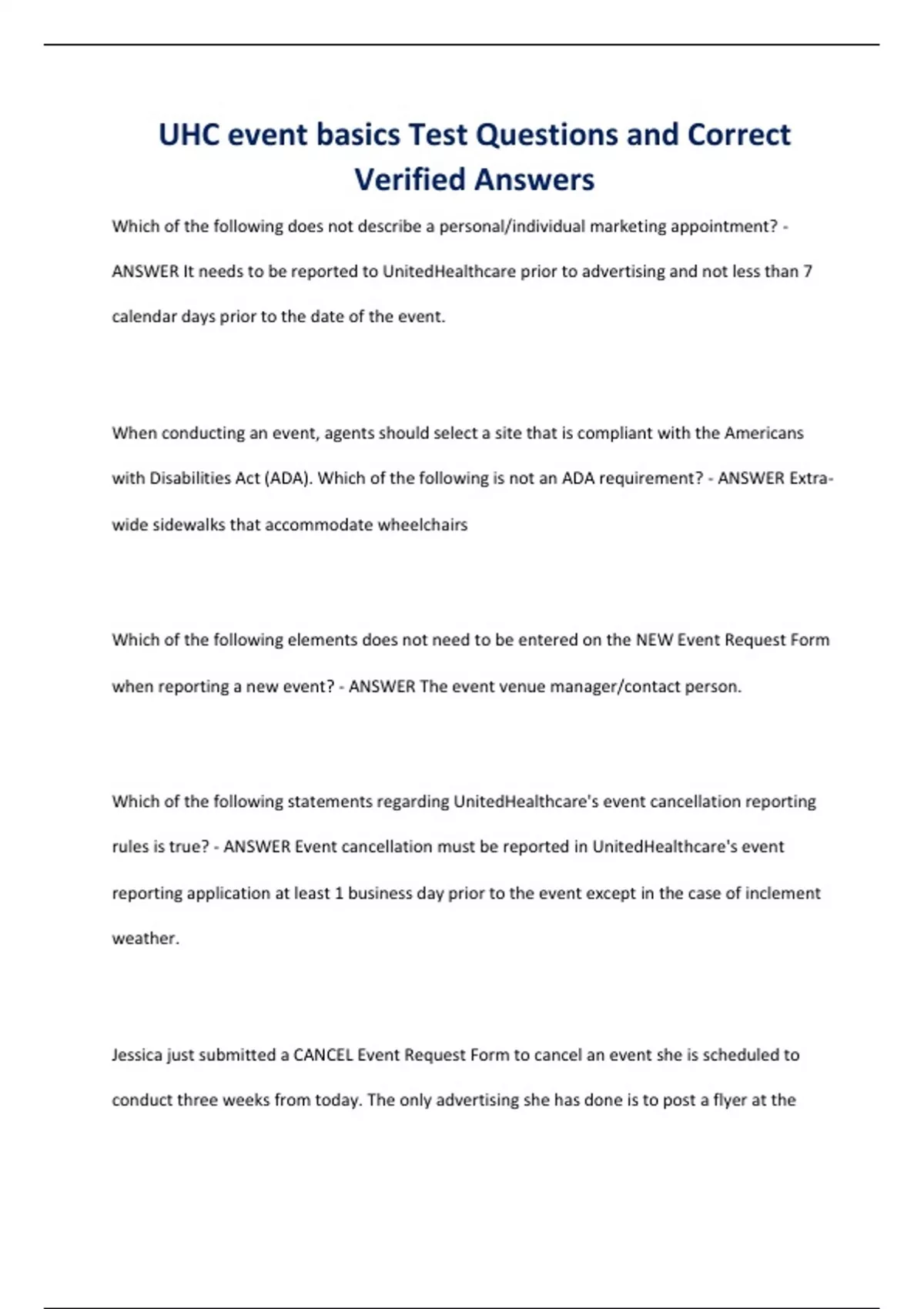 UHC event basics Test Questions and Correct Verified Answers

Which of the following does not describe a personal/individual marketing appointment? - ANSWER It needs to be reported to UnitedHealthcare prior to advertising and not less than 7 calendar days prior to the date of the event.

When conducting an event, agents should select a site that is compliant with the Americans with Disabilities Act (ADA). Which of the following is not an ADA requirement? - ANSWER Extra-wide sidewalks that accommodate wheelchairs

Which of the following elements does not need to be entered on the NEW Event Request Form when reporting a new event? - ANSWER The event venue manager/contact person.

Which of the following statements regarding UnitedHealthcare's event cancellation reporting rules is true? - ANSWER Event cancellation must be reported in UnitedHealthcare's event reporting application at least 1 business day prior to the event except in the case of inclement weather.

Jessica just submitted a CANCEL Event Request Form to cancel an event she is scheduled to conduct three weeks from today. The only advertising she has done is to post a flyer at the